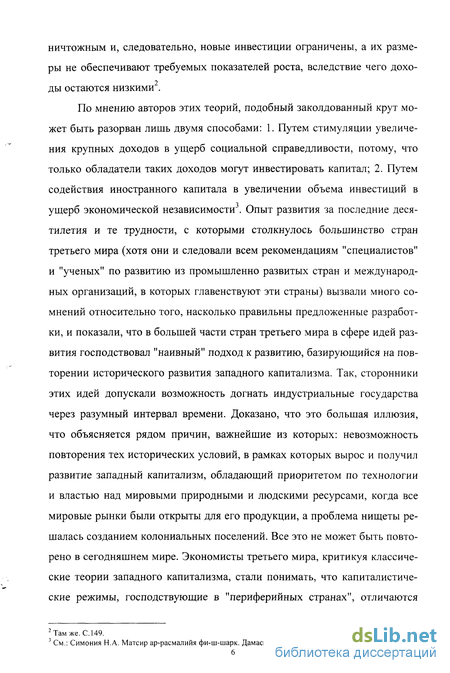 ничтожным и, следовательно, новые инвестиции ограничены, а их размеры не обеспечивают требуемых показателей роста, вследствие чего доходы остаются низкими$^2$.

По мнению авторов этих теорий, подобный заколдованный круг может быть разорван лишь двумя способами: 1. Путем стимуляции увеличения крупных доходов в ущерб социальной справедливости, потому, что только обладатели таких доходов могут инвестировать капитал; 2. Путем содействия иностранного капитала в увеличении объема инвестиций в ущерб экономической независимости$^3$. Опыт развития за последние десятилетия и те трудности, с которыми столкнулось большинство стран третьего мира (хотя они и следовали всем рекомендациям "специалистов" и "ученых" по развитию из промышленно развитых стран и международных организаций, в которых главенствуют эти страны) вызвали много сомнений относительно того, насколько правильны предложенные разработки, и показали, что в большей части стран третьего мира в сфере идей развития господствовал "наивный" подход к развитию, базирующийся на повторении исторического развития западного капитализма. Так, сторонники этих идей допускали возможность догнать индустриальные государства через разумный интервал времени. Доказано, что это большая иллюзия, что объясняется рядом причин, важнейшие из которых: невозможность повторения тех исторических условий, в рамках которых вырос и получил развитие западный капитализм, обладающий приоритетом по технологии и властью над мировыми природными и людскими ресурсами, когда все мировые рынки были открыты для его продукции, а проблема нищеты решалась созданием колониальных поселений. Все это не может быть повторено в сегодняшнем мире. Экономисты третьего мира, критикуя классические теории западного капитализма, стали понимать, что капиталистические режимы, господствующие в "периферийных странах", отличаются

$^2$ Там же. С.149.
$^3$ См.: Симония Н.А. Матсир ар-расмалийя фи-ш-шарк. Дамас

6

dsLib.net
библиотека диссертаций